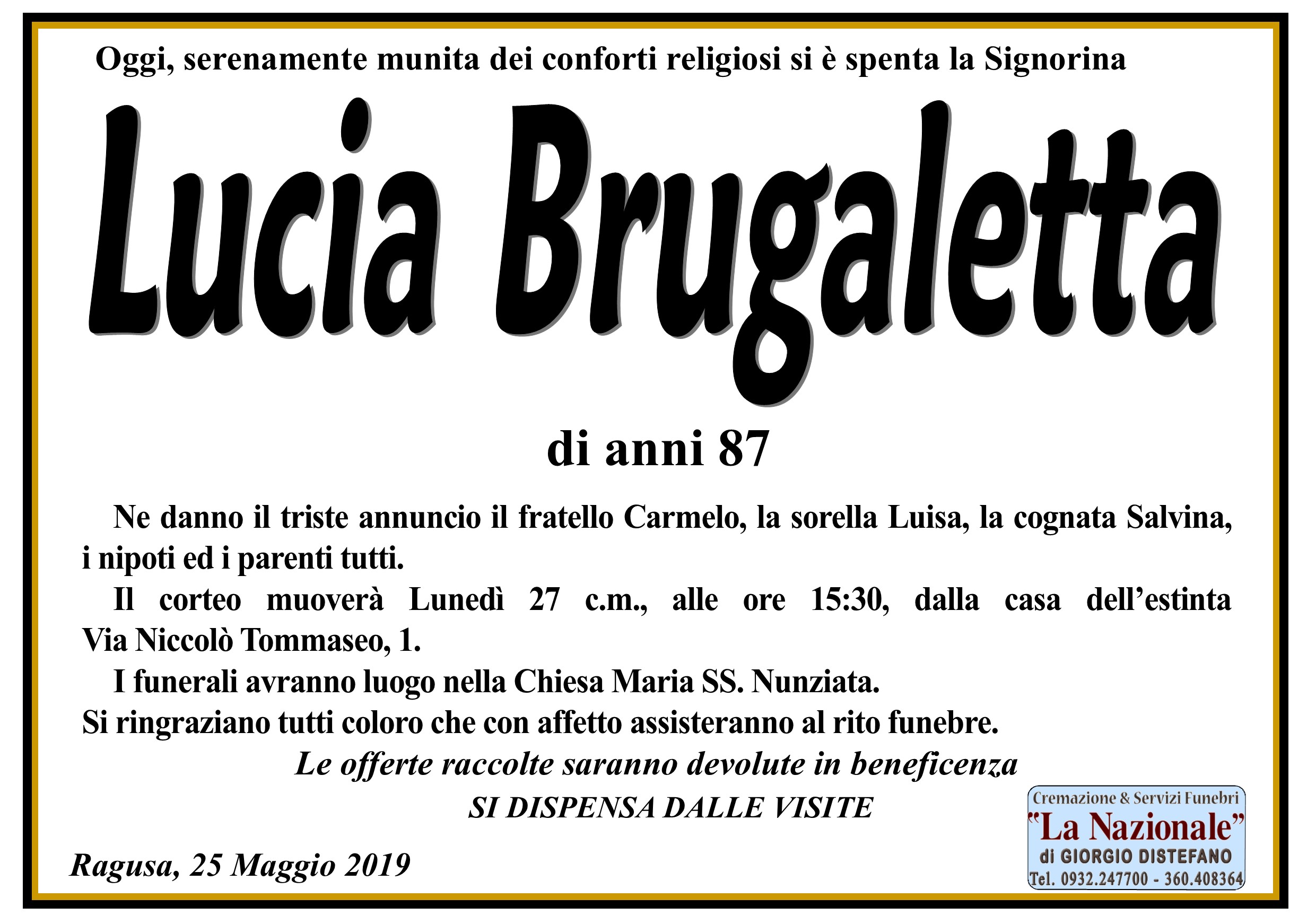 Oggi, serenamente munita dei conforti religiosi si è spenta la Signorina

Lucia Brugaletta

di anni 87

Ne danno il triste annuncio il fratello Carmelo, la sorella Luisa, la cognata Salvina, i nipoti ed i parenti tutti.

Il corteo muoverà Lunedì 27 c.m., alle ore 15:30, dalla casa dell'estinta Via Niccolò Tommaseo, 1.

I funerali avranno luogo nella Chiesa Maria SS. Nunziata.

Si ringraziano tutti coloro che con affetto assisteranno al rito funebre.

Le offerte raccolte saranno devolute in beneficenza

SI DISPENSA DALLE VISITE

Ragusa, 25 Maggio 2019

Cremazione & Servizi Funebri
"La Nazionale"
di GIORGIO DISTEFANO
Tel. 0932.247700 - 360.408364